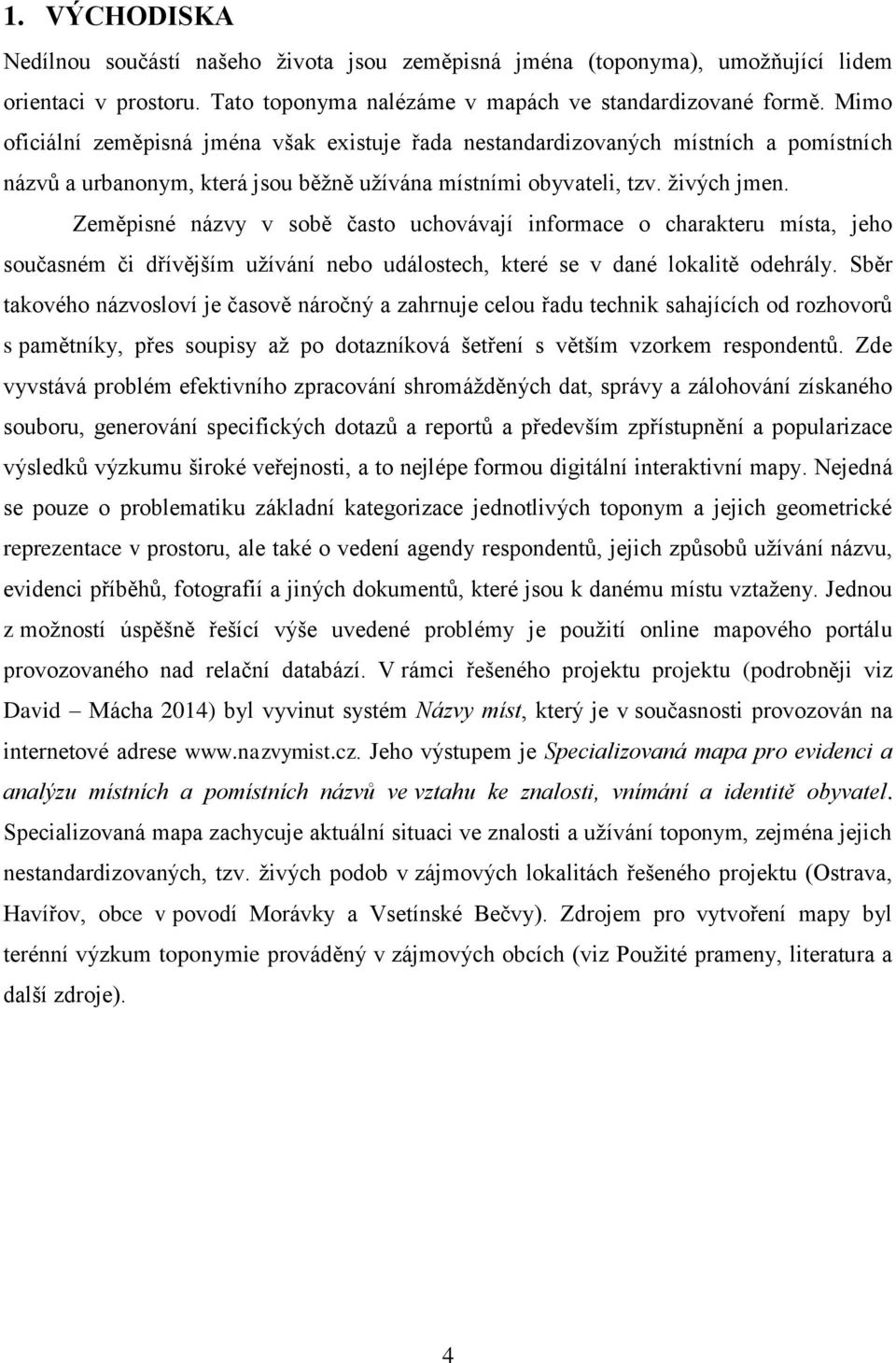 1. VÝCHODISKA

Nedílnou součástí našeho života jsou zeměpisná jména (toponyma), umožňující lidem orientaci v prostoru. Tato toponyma nalézáme v mapách ve standardizované formě. Mimo oficiální zeměpisná jména však existuje řada nestandardizovaných místních a pomístních názvů a urbanonym, která jsou běžně užívána místními obyvateli, tzv. živých jmen.

Zeměpisné názvy v sobě často uchovávají informace o charakteru místa, jeho současném či dřívějším užívání nebo událostech, které se v dané lokalitě odehrály. Sběr takového názvosloví je časově náročný a zahrnuje celou řadu technik sahajících od rozhovorů s pamětníky, přes soupisy až po dotazníková šetření s větším vzorkem respondentů. Zde vyvstává problém efektivního zpracování shromážděných dat, správy a zálohování získaného souboru, generování specifických dotazů a reportů a především zpřístupnění a popularizace výsledků výzkumu široké veřejnosti, a to nejlépe formou digitální interaktivní mapy. Nejedná se pouze o problematiku základní kategorizace jednotlivých toponym a jejich geometrické reprezentace v prostoru, ale také o vedení agendy respondentů, jejich způsobů užívání názvu, evidenci příběhů, fotografií a jiných dokumentů, které jsou k danému místu vztaženy. Jednou z možností úspěšně řešící výše uvedené problémy je použití online mapového portálu provozovaného nad relační databází. V rámci řešeného projektu projektu (podrobněji viz David – Mácha 2014) byl vyvinut systém Názvy míst, který je v současnosti provozován na internetové adrese www.nazvymist.cz. Jeho výstupem je Specializovaná mapa pro evidenci a analýzu místních a pomístních názvů ve vztahu ke znalosti, vnímání a identitě obyvatel. Specializovaná mapa zachycuje aktuální situaci ve znalosti a užívání toponym, zejména jejich nestandardizovaných, tzv. živých podob v zájmových lokalitách řešeného projektu (Ostrava, Havířov, obce v povodí Morávky a Vsetínské Bečvy). Zdrojem pro vytvoření mapy byl terénní výzkum toponymie prováděný v zájmových obcích (viz Použité prameny, literatura a další zdroje).

4